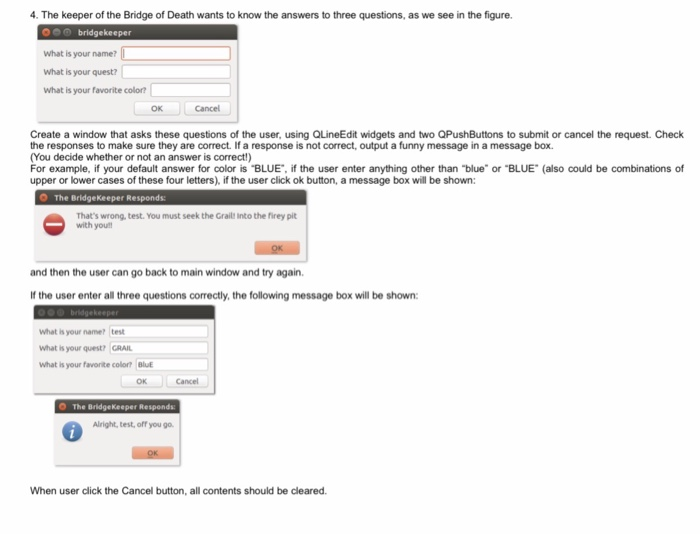 4. The keeper of the Bridge of Death wants to know the answers to three questions, as we see in the figure.

bridgekeeper

What is your name?

What is your quest?

What is your favorite color?

OK Cancel

Create a window that asks these questions of the user, using QLineEdit widgets and two QPushButtons to submit or cancel the request. Check the responses to make sure they are correct. If a response is not correct, output a funny message in a message box.
(You decide whether or not an answer is correct!)
For example, if your default answer for color is "BLUE", if the user enter anything other than "blue" or "BLUE" (also could be combinations of upper or lower cases of these four letters), if the user click ok button, a message box will be shown:

The BridgeKeeper Responds:

That's wrong, test. You must seek the Grail! Into the firey pit with you!!

OK

and then the user can go back to main window and try again.

If the user enter all three questions correctly, the following message box will be shown:

bridgekeeper

What is your name? test

What is your quest? GRAIL

What is your favorite color? BluE

OK Cancel

The BridgeKeeper Responds:

Alright, test, off you go.

OK

When user click the Cancel button, all contents should be cleared.